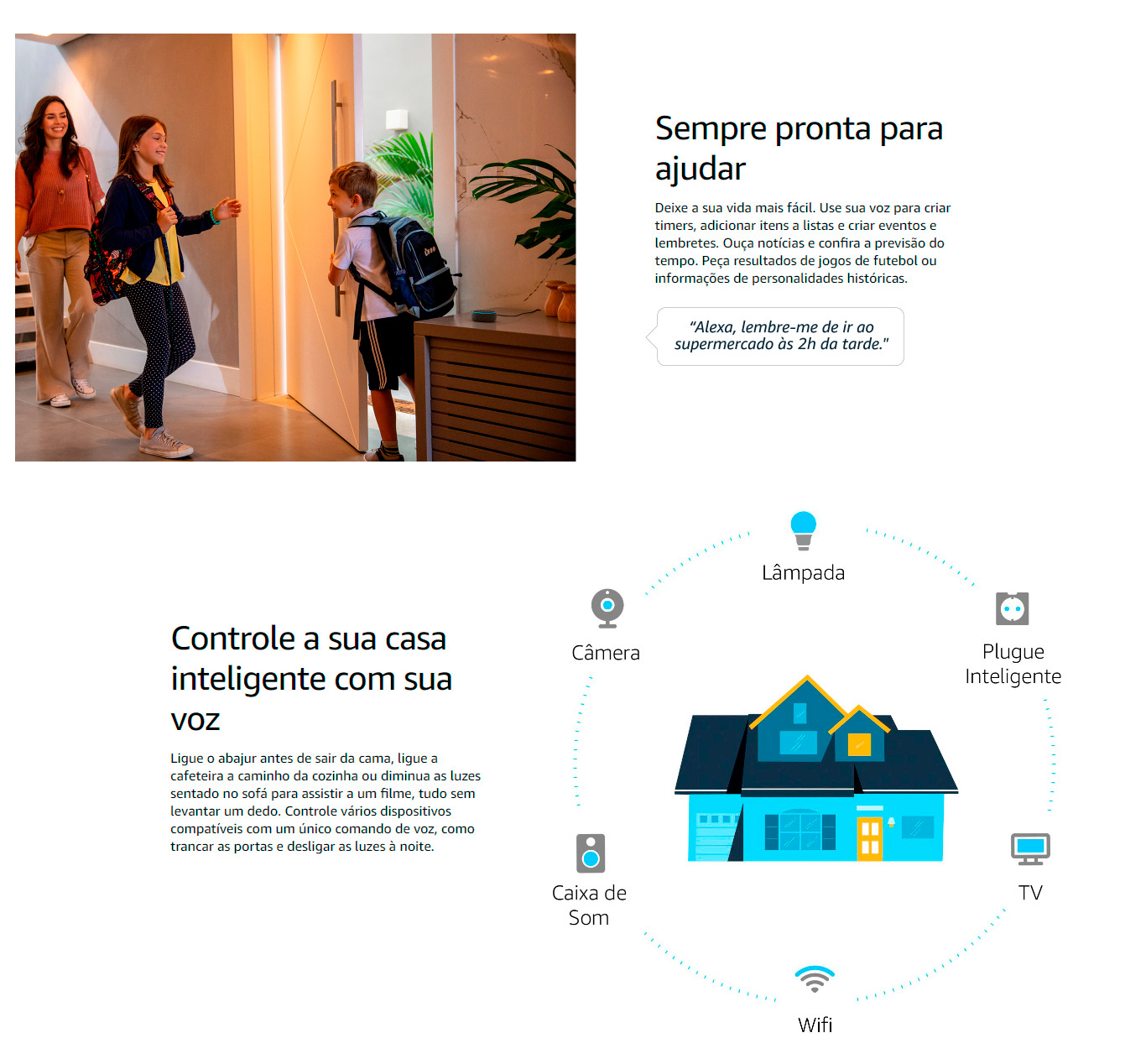 Sempre pronta para ajudar

Deixe a sua vida mais fácil. Use sua voz para criar timers, adicionar itens a listas e criar eventos e lembretes. Ouça notícias e confira a previsão do tempo. Peça resultados de jogos de futebol ou informações de personalidades históricas.

"Alexa, lembre-me de ir ao supermercado às 2h da tarde."

Controle a sua casa inteligente com sua voz

Ligue o abajur antes de sair da cama, ligue a cafeteira a caminho da cozinha ou diminua as luzes sentado no sofá para assistir a um filme, tudo sem levantar um dedo. Controle vários dispositivos compatíveis com um único comando de voz, como trancar as portas e desligar as luzes à noite.

Lâmpada

Câmera

Plugue Inteligente

Caixa de Som

TV

Wifi